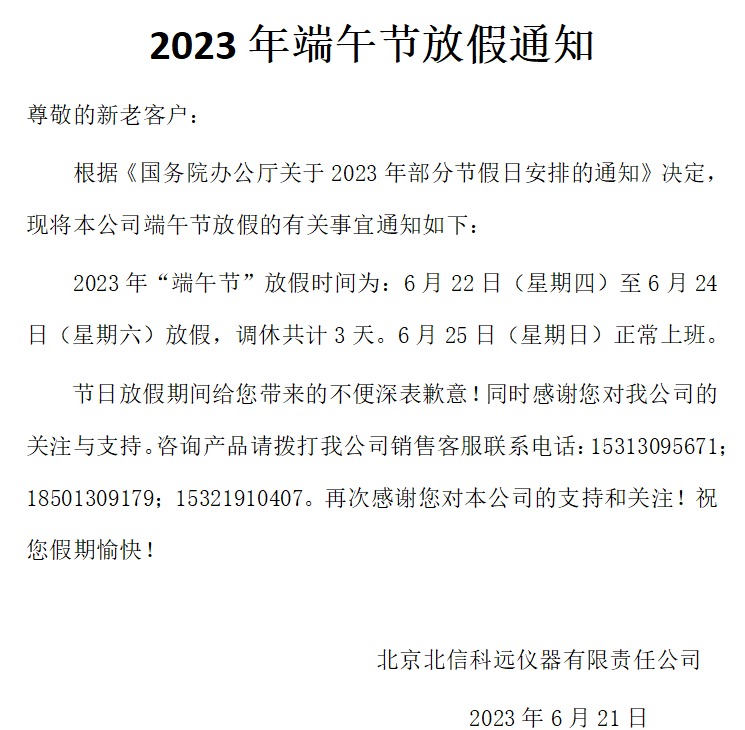 2023 年端午节放假通知

尊敬的新老客户：

根据《国务院办公厅关于 2023 年部分节假日安排的通知》决定，现将本公司端午节放假的有关事宜通知如下：

2023 年“端午节”放假时间为：6 月 22 日（星期四）至 6 月 24 日（星期六）放假，调休共计 3 天。6 月 25 日（星期日）正常上班。

节日放假期间给您带来的不便深表歉意！同时感谢您对我公司的关注与支持。咨询产品请拨打我公司销售客服联系电话：15313095671；18501309179；15321910407。再次感谢您对本公司的支持和关注！祝您假期愉快！

北京北信科远仪器有限责任公司

2023 年 6 月 21 日